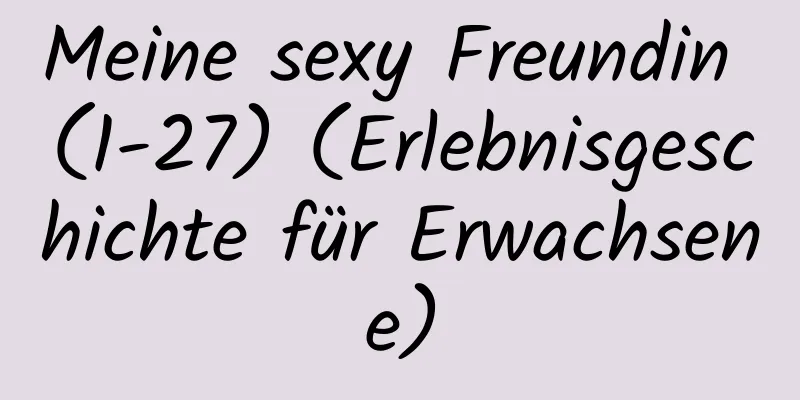 Meine sexy Freundin (1-27) (Erlebnisgeschichte für Erwachsene)